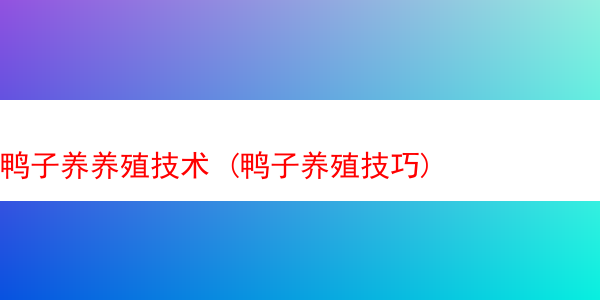 鸭子养养殖技术（鸭子养殖技巧）